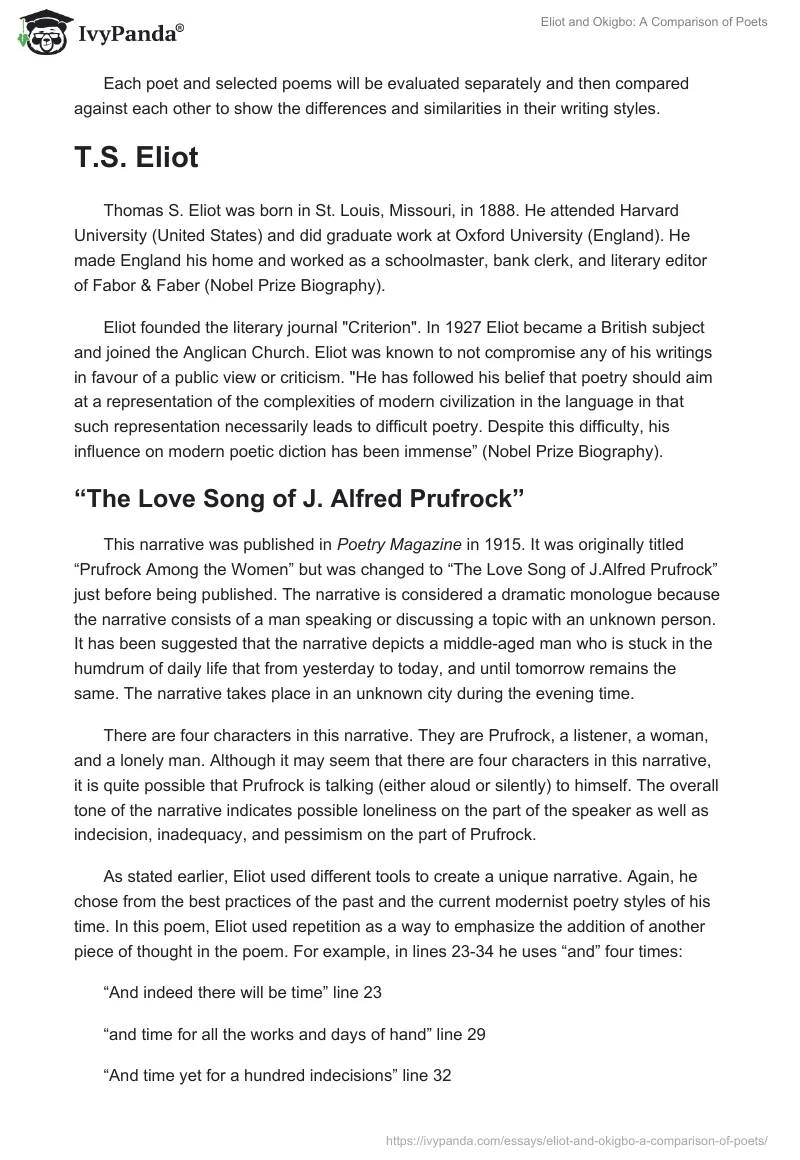 IvyPanda®

Eliot and Okigbo: A Comparison of Poets

Each poet and selected poems will be evaluated separately and then compared against each other to show the differences and similarities in their writing styles.

T.S. Eliot

Thomas S. Eliot was born in St. Louis, Missouri, in 1888. He attended Harvard University (United States) and did graduate work at Oxford University (England). He made England his home and worked as a schoolmaster, bank clerk, and literary editor of Fabor & Faber (Nobel Prize Biography).

Eliot founded the literary journal "Criterion". In 1927 Eliot became a British subject and joined the Anglican Church. Eliot was known to not compromise any of his writings in favour of a public view or criticism. "He has followed his belief that poetry should aim at a representation of the complexities of modern civilization in the language in that such representation necessarily leads to difficult poetry. Despite this difficulty, his influence on modern poetic diction has been immense” (Nobel Prize Biography).

“The Love Song of J. Alfred Prufrock”

This narrative was published in Poetry Magazine in 1915. It was originally titled “Prufrock Among the Women” but was changed to “The Love Song of J.Alfred Prufrock” just before being published. The narrative is considered a dramatic monologue because the narrative consists of a man speaking or discussing a topic with an unknown person. It has been suggested that the narrative depicts a middle-aged man who is stuck in the humdrum of daily life that from yesterday to today, and until tomorrow remains the same. The narrative takes place in an unknown city during the evening time.

There are four characters in this narrative. They are Prufrock, a listener, a woman, and a lonely man. Although it may seem that there are four characters in this narrative, it is quite possible that Prufrock is talking (either aloud or silently) to himself. The overall tone of the narrative indicates possible loneliness on the part of the speaker as well as indecision, inadequacy, and pessimism on the part of Prufrock.

As stated earlier, Eliot used different tools to create a unique narrative. Again, he chose from the best practices of the past and the current modernist poetry styles of his time. In this poem, Eliot used repetition as a way to emphasize the addition of another piece of thought in the poem. For example, in lines 23-34 he uses “and” four times:

“And indeed there will be time” line 23

“and time for all the works and days of hand” line 29

“And time yet for a hundred indecisions” line 32

https://ivypanda.com/essays/eliot-and-okigbo-a-comparison-of-poets/